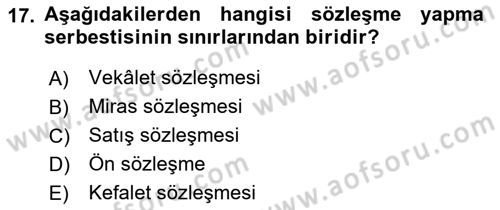 17. Aşağıdakilerden hangisi sözleşme yapma serbestisinin sınırlarından biridir?

A) Vekâlet sözleşmesi
B) Miras sözleşmesi
C) Satış sözleşmesi
D) Ön sözleşme
E) Kefalet sözleşmesi

www.aofsoru.com